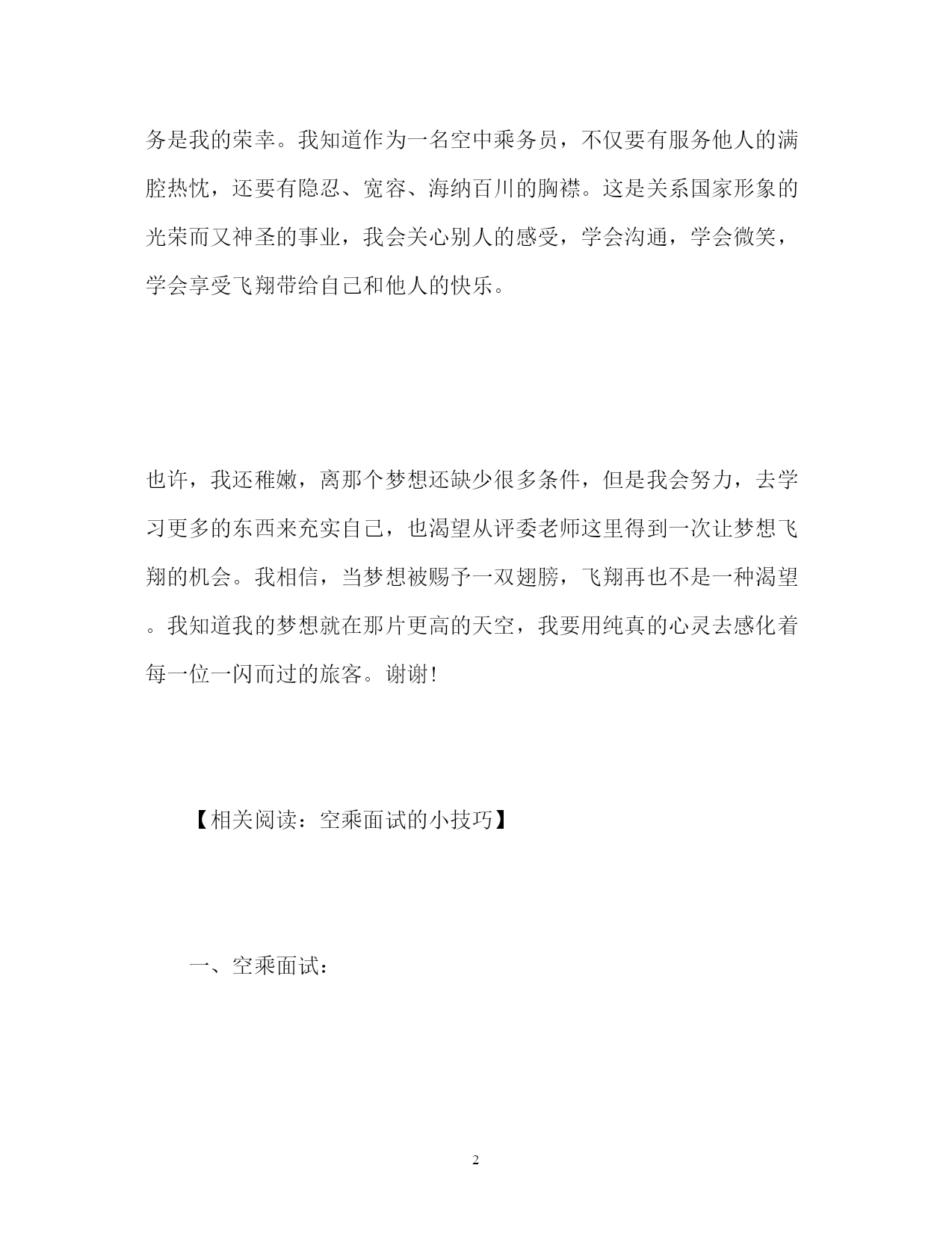 务是我的荣幸。我知道作为一名空中乘务员，不仅要有服务他人的满腔热忱，还要有隐忍、宽容、海纳百川的胸襟。这是关系国家形象的光荣而又神圣的事业，我会关心别人的感受，学会沟通，学会微笑，学会享受飞翔带给自己和他人的快乐。

也许，我还稚嫩，离那个梦想还缺少很多条件，但是我会努力，去学习更多的东西来充实自己，也渴望从评委老师这里得到一次让梦想飞翔的机会。我相信，当梦想被赐予一双翅膀，飞翔再也不是一种渴望。我知道我的梦想就在那片更高的天空，我要用纯真的心灵去感化着每一位一闪而过的旅客。谢谢!

【相关阅读：空乘面试的小技巧】

一、空乘面试：

2